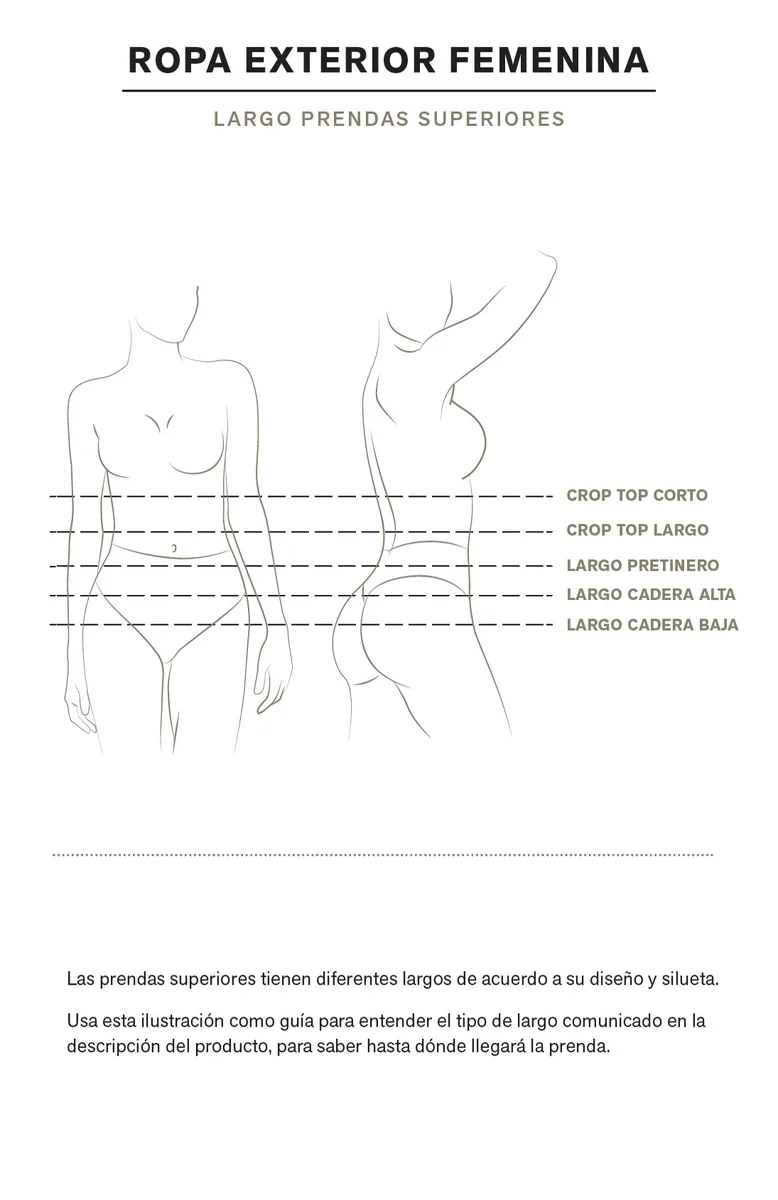 ROPA EXTERIOR FEMENINA

LARGO PRENDAS SUPERIORES

CROP TOP CORTO
CROP TOP LARGO
LARGO PRETINERO
LARGO CADERA ALTA
LARGO CADERA BAJA

Las prendas superiores tienen diferentes largos de acuerdo a su diseño y silueta.

Usa esta ilustración como guía para entender el tipo de largo comunicado en la descripción del producto, para saber hasta dónde llegará la prenda.